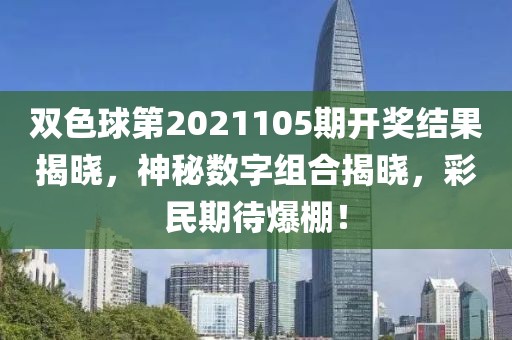 双色球第2021105期开奖结果揭晓，神秘数字组合揭晓，彩民期待爆棚！